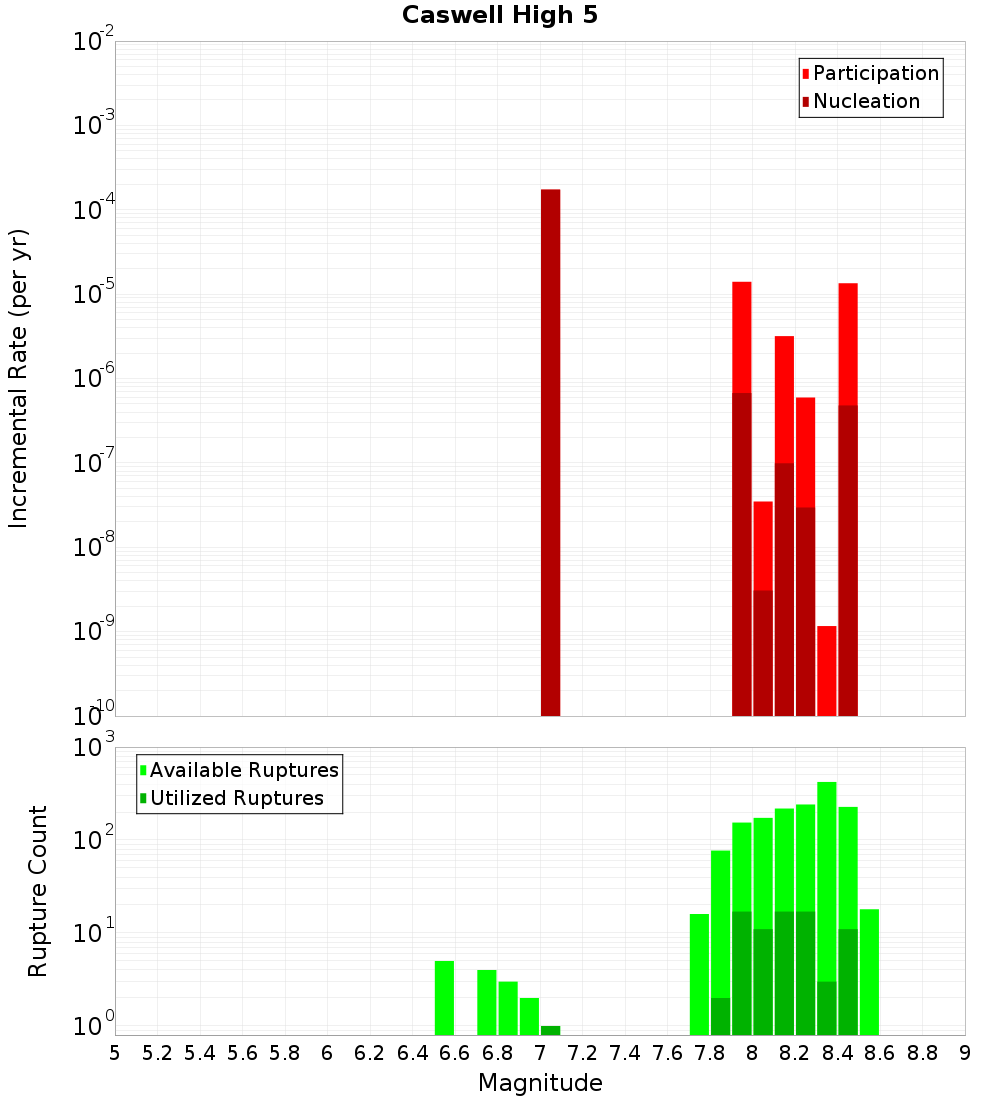 Caswell High 5

Participation
Nucleation

Incremental Rate (per yr)

$10^{-2}$
$10^{-3}$
$10^{-4}$
$10^{-5}$
$10^{-6}$
$10^{-7}$
$10^{-8}$
$10^{-9}$
$10^{-10}$

Available Ruptures
Utilized Ruptures

Rupture Count

$10^{3}$
$10^{2}$
$10^{1}$
$10^{0}$

5 5.2 5.4 5.6 5.8 6 6.2 6.4 6.6 6.8 7 7.2 7.4 7.6 7.8 8 8.2 8.4 8.6 8.8 9

Magnitude